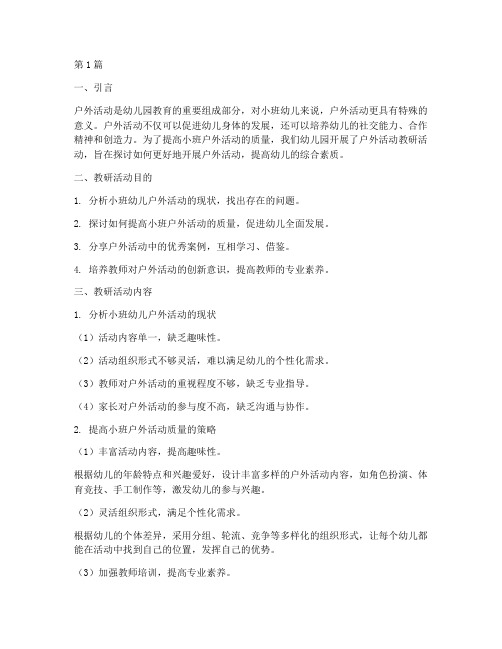 第1篇

一、引言

户外活动是幼儿园教育的重要组成部分，对小班幼儿来说，户外活动更具有特殊的意义。户外活动不仅可以促进幼儿身体的发展，还可以培养幼儿的社交能力、合作精神和创造力。为了提高小班户外活动的质量，我们幼儿园开展了户外活动教研活动，旨在探讨如何更好地开展户外活动，提高幼儿的综合素质。

二、教研活动目的

1. 分析小班幼儿户外活动的现状，找出存在的问题。

2. 探讨如何提高小班户外活动的质量，促进幼儿全面发展。

3. 分享户外活动中的优秀案例，互相学习、借鉴。

4. 培养教师对户外活动的创新意识，提高教师的专业素养。

三、教研活动内容

1. 分析小班幼儿户外活动的现状

（1）活动内容单一，缺乏趣味性。

（2）活动组织形式不够灵活，难以满足幼儿的个性化需求。

（3）教师对户外活动的重视程度不够，缺乏专业指导。

（4）家长对户外活动的参与度不高，缺乏沟通与协作。

2. 提高小班户外活动质量的策略

（1）丰富活动内容，提高趣味性。

根据幼儿的年龄特点和兴趣爱好，设计丰富多样的户外活动内容，如角色扮演、体育竞技、手工制作等，激发幼儿的参与兴趣。

（2）灵活组织形式，满足个性化需求。

根据幼儿的个体差异，采用分组、轮流、竞争等多样化的组织形式，让每个幼儿都能在活动中找到自己的位置，发挥自己的优势。

（3）加强教师培训，提高专业素养。